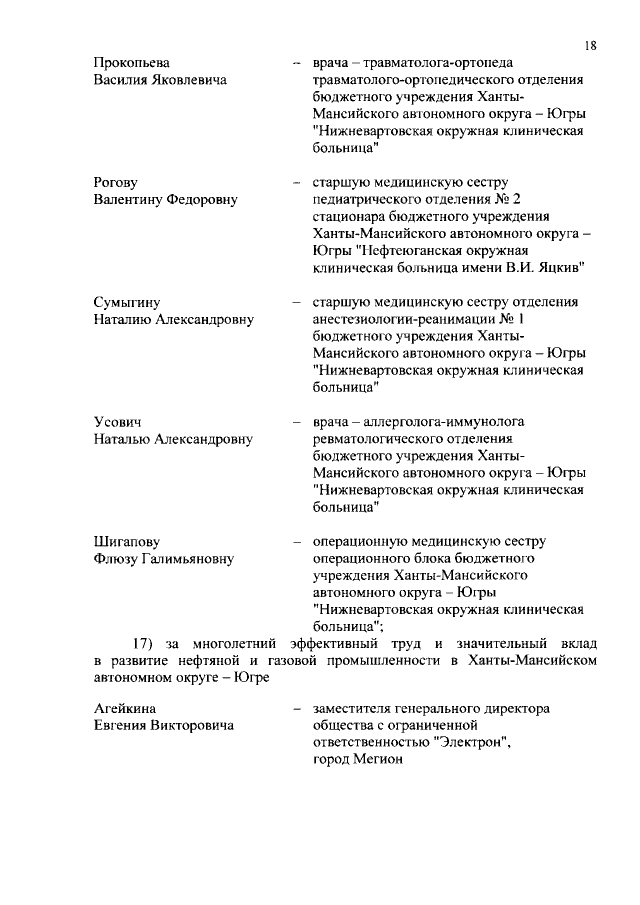 18

Прокопьева Василия Яковлевича – врача – травматолога-ортопеда травматолого-ортопедического отделения бюджетного учреждения Ханты-Мансийского автономного округа – Югры "Нижневартовская окружная клиническая больница"

Рогову Валентину Федоровну – старшую медицинскую сестру педиатрического отделения № 2 стационара бюджетного учреждения Ханты-Мансийского автономного округа – Югры "Нефтеюганская окружная клиническая больница имени В.И. Яцкив"

Сумыгину Наталию Александровну – старшую медицинскую сестру отделения анестезиологии-реанимации № 1 бюджетного учреждения Ханты-Мансийского автономного округа – Югры "Нижневартовская окружная клиническая больница"

Усович Наталью Александровну – врача – аллерголога-иммунолога ревматологического отделения бюджетного учреждения Ханты-Мансийского автономного округа – Югры "Нижневартовская окружная клиническая больница"

Шигапову Флюзу Галимьяновну – операционную медицинскую сестру операционного блока бюджетного учреждения Ханты-Мансийского автономного округа – Югры "Нижневартовская окружная клиническая больница";

17) за многолетний эффективный труд и значительный вклад в развитие нефтяной и газовой промышленности в Ханты-Мансийском автономном округе – Югре

Агейкина Евгения Викторовича – заместителя генерального директора общества с ограниченной ответственностью "Электрон", город Мегион